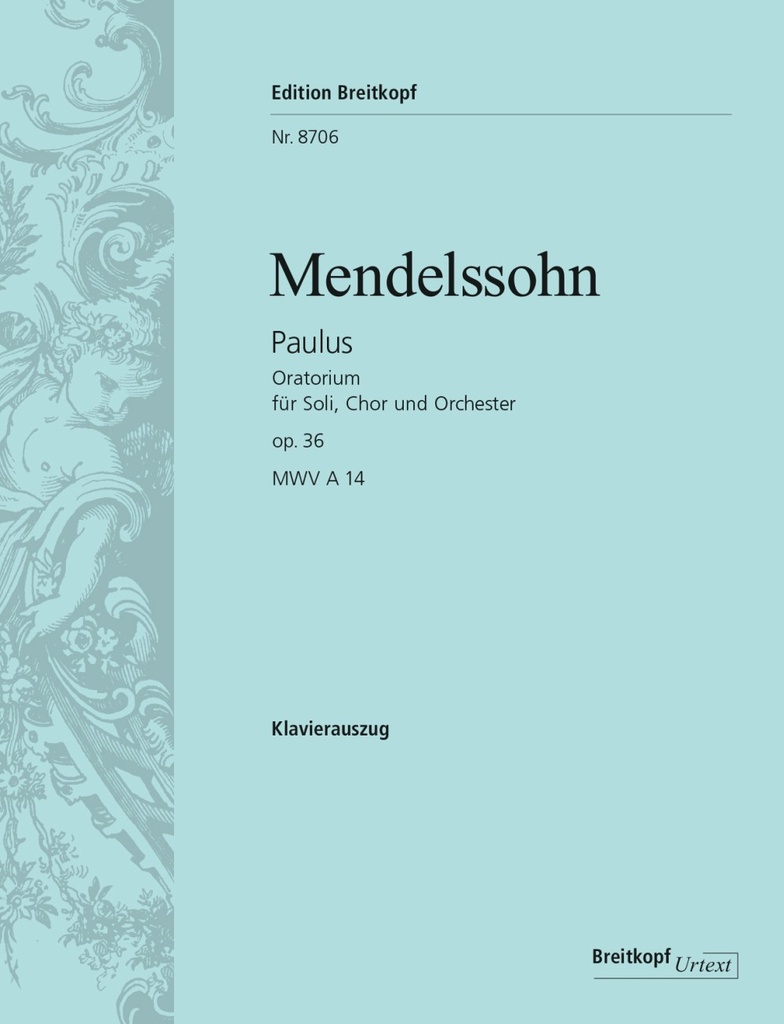 Edition Breitkopf

Nr. 8706

Mendelssohn

Paulus

Oratorium
für Soli, Chor und Orchester

op. 36

MWV A 14

Klavierauszug

Breitkopf Urtext